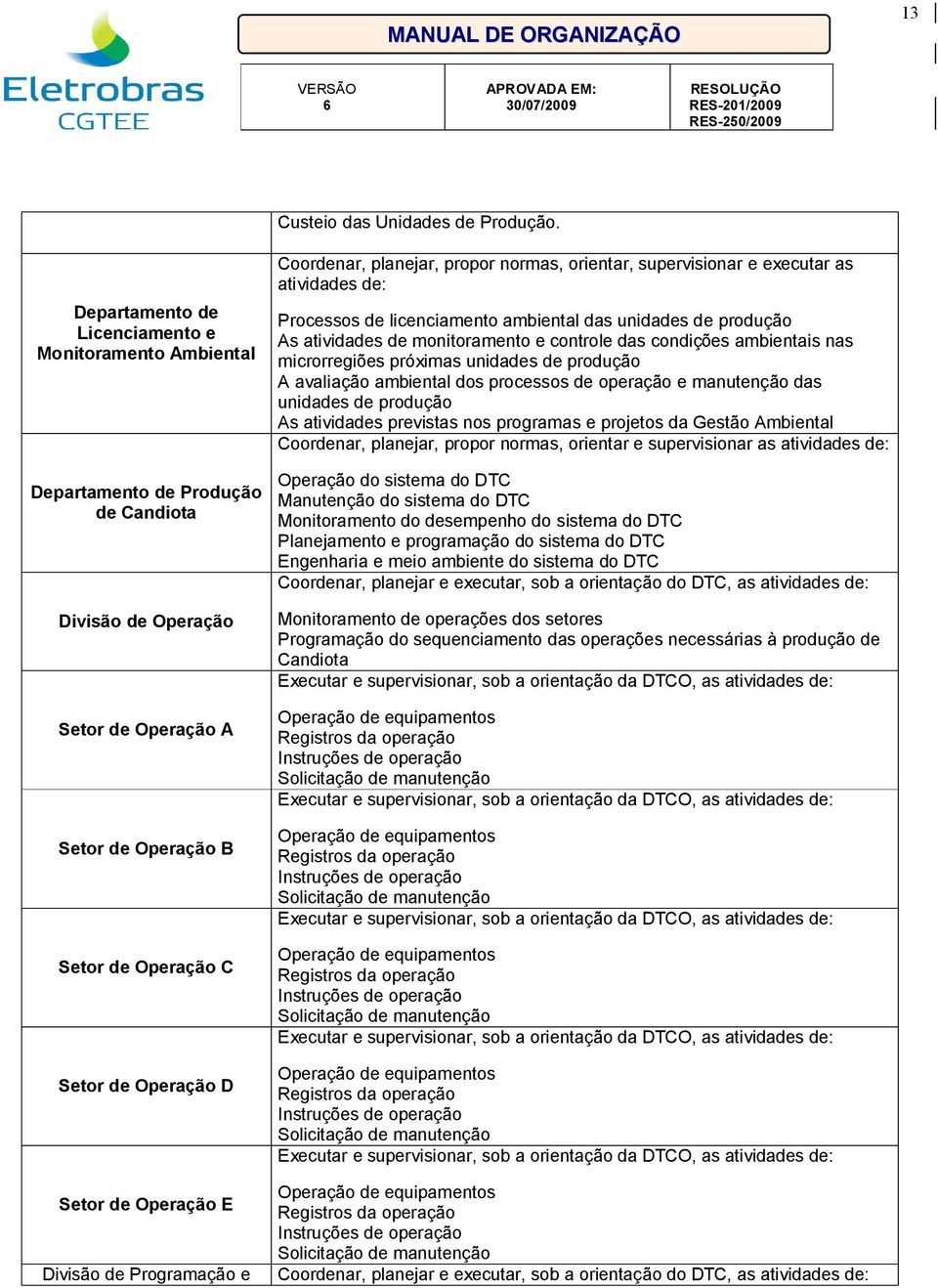 13

Eletrobras
CGTEE

MANUAL DE ORGANIZAÇÃO

| VERSÃO 6 | APROVADA EM: 30/07/2009 | RESOLUÇÃO RES-201/2009 RES-250/2009 |
|---|---|---|

| | |
|---|---|
| | Custeio das Unidades de Produção. |
| Departamento de Licenciamento e Monitoramento Ambiental | Coordenar, planejar, propor normas, orientar, supervisionar e executar as atividades de: Processos de licenciamento ambiental das unidades de produção As atividades de monitoramento e controle das condições ambientais nas microrregiões próximas unidades de produção A avaliação ambiental dos processos de operação e manutenção das unidades de produção As atividades previstas nos programas e projetos da Gestão Ambiental |
| Departamento de Produção de Candiota | Coordenar, planejar, propor normas, orientar e supervisionar as atividades de: Operação do sistema do DTC Manutenção do sistema do DTC Monitoramento do desempenho do sistema do DTC Planejamento e programação do sistema do DTC Engenharia e meio ambiente do sistema do DTC |
| Divisão de Operação | Coordenar, planejar e executar, sob a orientação do DTC, as atividades de: Monitoramento de operações dos setores Programação do sequenciamento das operações necessárias à produção de Candiota |
| Setor de Operação A | Executar e supervisionar, sob a orientação da DTCO, as atividades de: Operação de equipamentos Registros da operação Instruções de operação Solicitação de manutenção |
| Setor de Operação B | Executar e supervisionar, sob a orientação da DTCO, as atividades de: Operação de equipamentos Registros da operação Instruções de operação Solicitação de manutenção |
| Setor de Operação C | Executar e supervisionar, sob a orientação da DTCO, as atividades de: Operação de equipamentos Registros da operação Instruções de operação Solicitação de manutenção |
| Setor de Operação D | Executar e supervisionar, sob a orientação da DTCO, as atividades de: Operação de equipamentos Registros da operação Instruções de operação Solicitação de manutenção |
| Setor de Operação E | Executar e supervisionar, sob a orientação da DTCO, as atividades de: Operação de equipamentos Registros da operação Instruções de operação Solicitação de manutenção |
| Divisão de Programação e | Coordenar, planejar e executar, sob a orientação do DTC, as atividades de: |